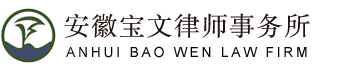 安徽宝文律师事务所
ANHUI BAO WEN LAW FIRM